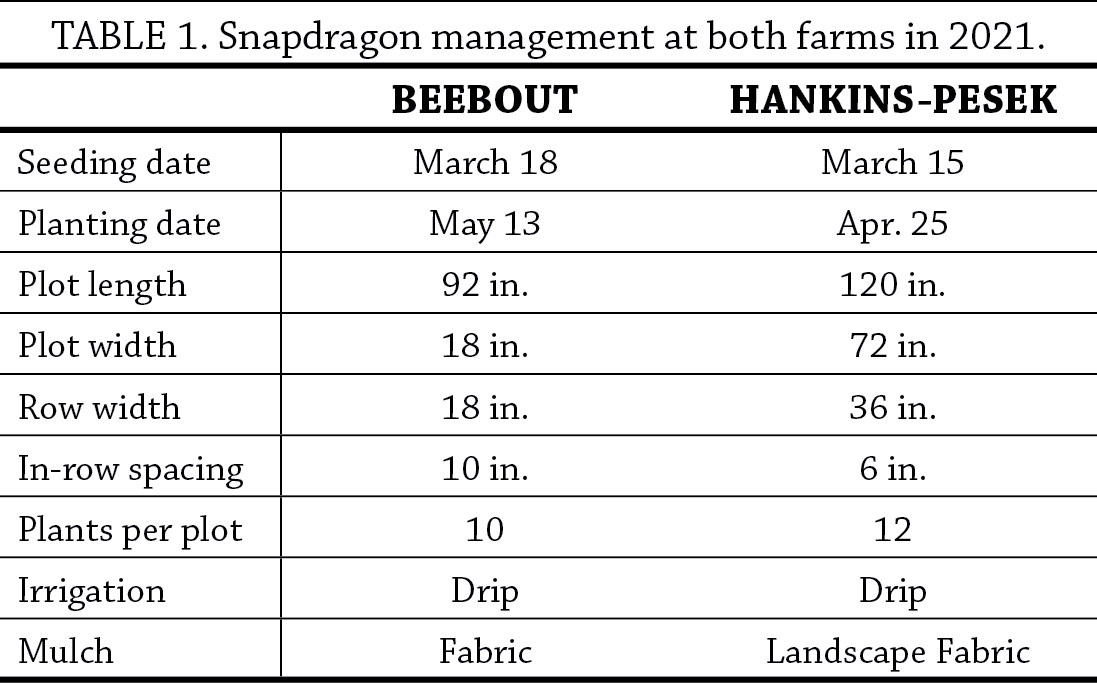 TABLE 1. Snapdragon management at both farms in 2021.

| | BEEBOUT | HANKINS-PESEK |
|---|---|---|
| Seeding date | March 18 | March 15 |
| Planting date | May 13 | Apr. 25 |
| Plot length | 92 in. | 120 in. |
| Plot width | 18 in. | 72 in. |
| Row width | 18 in. | 36 in. |
| In-row spacing | 10 in. | 6 in. |
| Plants per plot | 10 | 12 |
| Irrigation | Drip | Drip |
| Mulch | Fabric | Landscape Fabric |